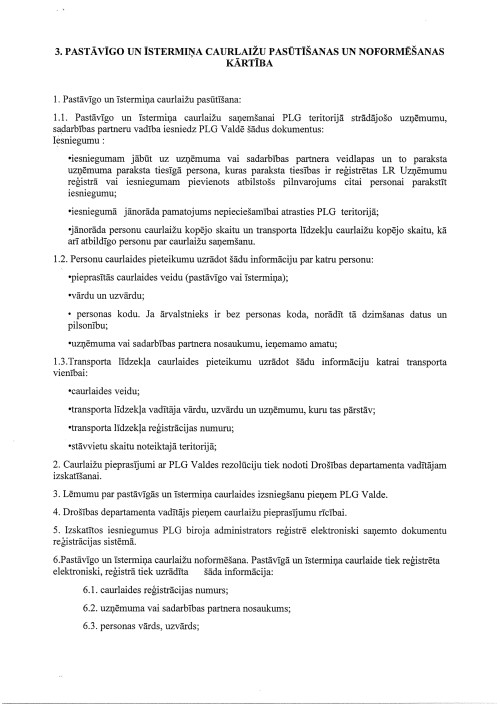 3. PASTĀVĪGO UN ĪSTERMIŅA CAURLAIŽU PASŪTĪŠANAS UN NOFORMĒŠANAS KĀRTĪBA

1. Pastāvīgo un īstermiņa caurlaižu pasūtīšana:

1.1. Pastāvīgo un īstermiņa caurlaižu saņemšanai PLG teritorijā strādājošo uzņēmumu, sadarbības partneru vadība iesniedz PLG Valdē šādus dokumentus:
Iesniegumu :

•iesniegumam jābūt uz uzņēmuma vai sadarbības partnera veidlapas un to paraksta uzņēmuma paraksta tiesīgā persona, kuras paraksta tiesības ir reģistrētas LR Uzņēmumu reģistrā vai iesniegumam pievienots atbilstošs pilnvarojums citai personai parakstīt iesniegumu;

•iesniegumā jānorāda pamatojums nepieciešamībai atrasties PLG teritorijā;

•jānorāda personu caurlaižu kopējo skaitu un transporta līdzekļu caurlaižu kopējo skaitu, kā arī atbildīgo personu par caurlaižu saņemšanu.

1.2. Personu caurlaides pieteikumu uzrādot šādu informāciju par katru personu:

•pieprasītās caurlaides veidu (pastāvīgo vai īstermiņa);

•vārdu un uzvārdu;

• personas kodu. Ja ārvalstnieks ir bez personas koda, norādīt tā dzimšanas datus un pilsonību;

•uzņēmuma vai sadarbības partnera nosaukumu, ieņemamo amatu;

1.3.Transporta līdzekļa caurlaides pieteikumu uzrādot šādu informāciju katrai transporta vienībai:

•caurlaides veidu;

•transporta līdzekļa vadītāja vārdu, uzvārdu un uzņēmumu, kuru tas pārstāv;

•transporta līdzekļa reģistrācijas numuru;

•stāvvietu skaitu noteiktajā teritorijā;

2. Caurlaižu pieprasījumi ar PLG Valdes rezolūciju tiek nodoti Drošības departamenta vadītājam izskatīšanai.

3. Lēmumu par pastāvīgās un īstermiņa caurlaides izsniegšanu pieņem PLG Valde.

4. Drošības departamenta vadītājs pieņem caurlaižu pieprasījumu rīcībai.

5. Izskatītos iesniegumus PLG biroja administrators reģistrē elektroniski saņemto dokumentu reģistrācijas sistēmā.

6.Pastāvīgo un īstermiņa caurlaižu noformēšana. Pastāvīgā un īstermiņa caurlaide tiek reģistrēta elektroniski, reģistrā tiek uzrādīta šāda informācija:

6.1. caurlaides reģistrācijas numurs;

6.2. uzņēmuma vai sadarbības partnera nosaukums;

6.3. personas vārds, uzvārds;